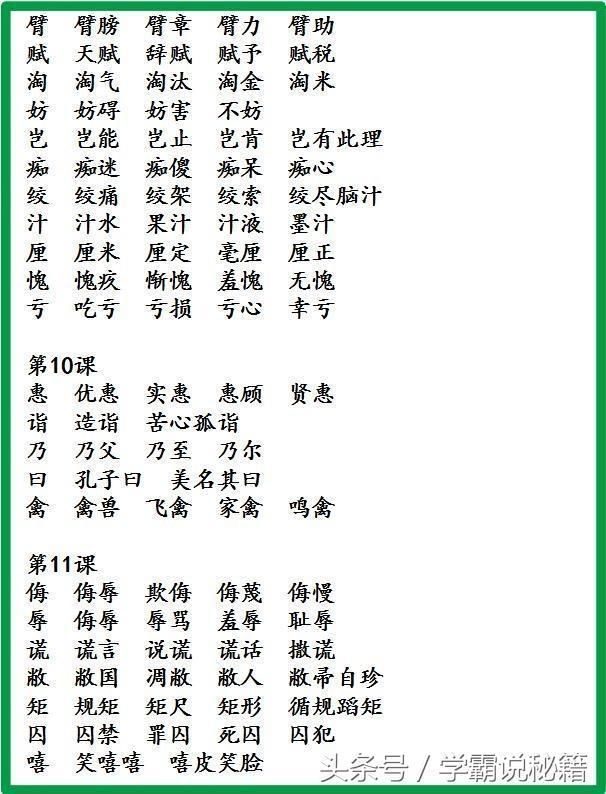 臂 臂膀 臂章 臂力 臂助
赋 天赋 辞赋 赋予 赋税
淘 淘气 淘汰 淘金 淘米
妨 妨碍 妨害 不妨
岂 岂能 岂止 岂肯 岂有此理
痴 痴迷 痴傻 痴呆 痴心
绞 绞痛 绞架 绞索 绞尽脑汁
汁 汁水 果汁 汁液 墨汁
厘 厘米 厘定 毫厘 厘正
愧 愧疚 惭愧 羞愧 无愧
亏 吃亏 亏损 亏心 幸亏

第10课
惠 优惠 实惠 惠顾 贤惠
诣 造诣 苦心孤诣
乃 乃父 乃至 乃尔
曰 孔子曰 美名其曰
禽 禽兽 飞禽 家禽 鸣禽

第11课
侮 侮辱 欺侮 侮蔑 侮慢
辱 侮辱 辱骂 羞辱 耻辱
谎 谎言 说谎 谎话 撒谎
敝 敝国 凋敝 敝人 敝帚自珍
矩 规矩 矩尺 矩形 循规蹈矩
囚 囚禁 罪囚 死囚 囚犯
嘻 笑嘻嘻 嘻皮笑脸

头条号 / 学霸说秘籍